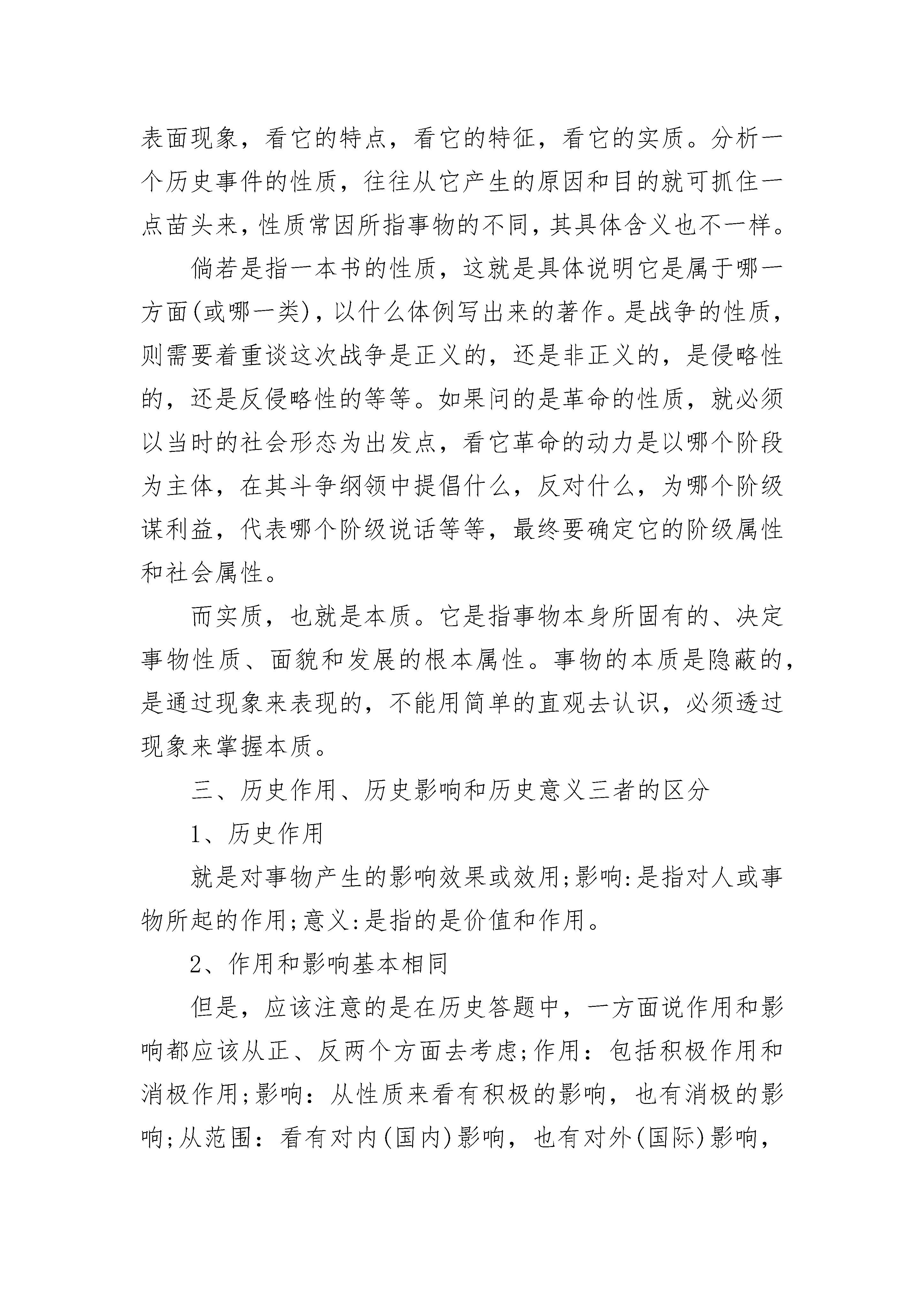 表面现象，看它的特点，看它的特征，看它的实质。分析一个历史事件的性质，往往从它产生的原因和目的就可抓住一点苗头来，性质常因所指事物的不同，其具体含义也不一样。

倘若是指一本书的性质，这就是具体说明它是属于哪一方面(或哪一类)，以什么体例写出来的著作。是战争的性质，则需要着重谈这次战争是正义的，还是非正义的，是侵略性的，还是反侵略性的等等。如果问的是革命的性质，就必须以当时的社会形态为出发点，看它革命的动力是以哪个阶段为主体，在其斗争纲领中提倡什么，反对什么，为哪个阶级谋利益，代表哪个阶级说话等等，最终要确定它的阶级属性和社会属性。

而实质，也就是本质。它是指事物本身所固有的、决定事物性质、面貌和发展的根本属性。事物的本质是隐蔽的，是通过现象来表现的，不能用简单的直观去认识，必须透过现象来掌握本质。

三、历史作用、历史影响和历史意义三者的区分

1、历史作用

就是对事物产生的影响效果或效用;影响:是指对人或事物所起的作用;意义:是指的是价值和作用。

2、作用和影响基本相同

但是，应该注意的是在历史答题中，一方面说作用和影响都应该从正、反两个方面去考虑;作用：包括积极作用和消极作用;影响：从性质来看有积极的影响，也有消极的影响;从范围：看有对内(国内)影响，也有对外(国际)影响，